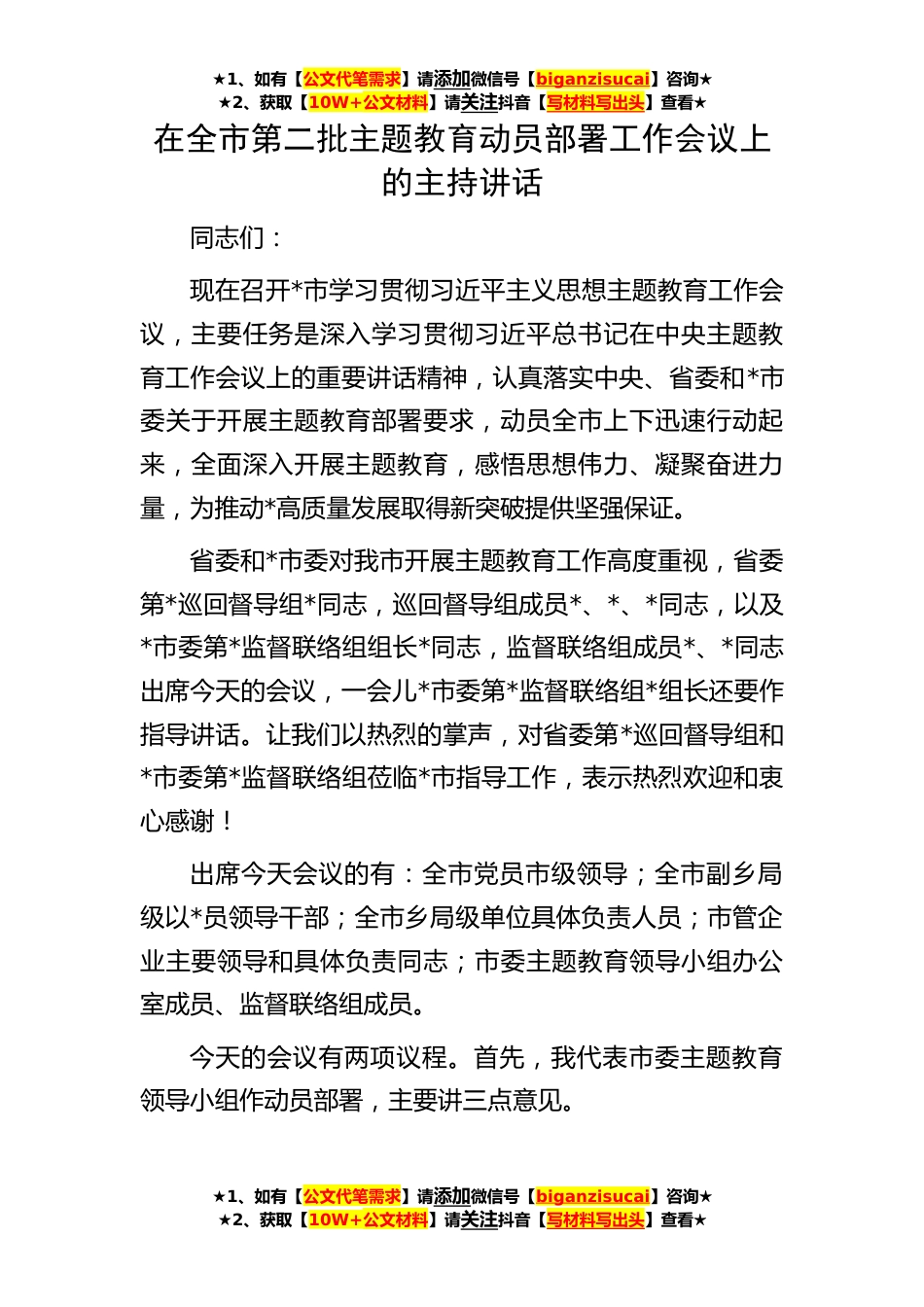 ★1、如有【公文代笔需求】请添加微信号【biganzisucai】咨询★
★2、获取【10W+公文材料】请关注抖音【写材料写出头】查看★

在全市第二批主题教育动员部署工作会议上的主持讲话

同志们：

现在召开*市学习贯彻习近平主义思想主题教育工作会议，主要任务是深入学习贯彻习近平总书记在中央主题教育工作会议上的重要讲话精神，认真落实中央、省委和*市委关于开展主题教育部署要求，动员全市上下迅速行动起来，全面深入开展主题教育，感悟思想伟力、凝聚奋进力量，为推动*高质量发展取得新突破提供坚强保证。

省委和*市委对我市开展主题教育工作高度重视，省委第*巡回督导组*同志，巡回督导组成员*、*、*同志，以及*市委第*监督联络组组长*同志，监督联络组成员*、*同志出席今天的会议，一会儿*市委第*监督联络组*组长还要作指导讲话。让我们以热烈的掌声，对省委第*巡回督导组和*市委第*监督联络组莅临*市指导工作，表示热烈欢迎和衷心感谢！

出席今天会议的有：全市党员市级领导；全市副乡局级以*员领导干部；全市乡局级单位具体负责人员；市管企业主要领导和具体负责同志；市委主题教育领导小组办公室成员、监督联络组成员。

今天的会议有两项议程。首先，我代表市委主题教育领导小组作动员部署，主要讲三点意见。

★1、如有【公文代笔需求】请添加微信号【biganzisucai】咨询★
★2、获取【10W+公文材料】请关注抖音【写材料写出头】查看★